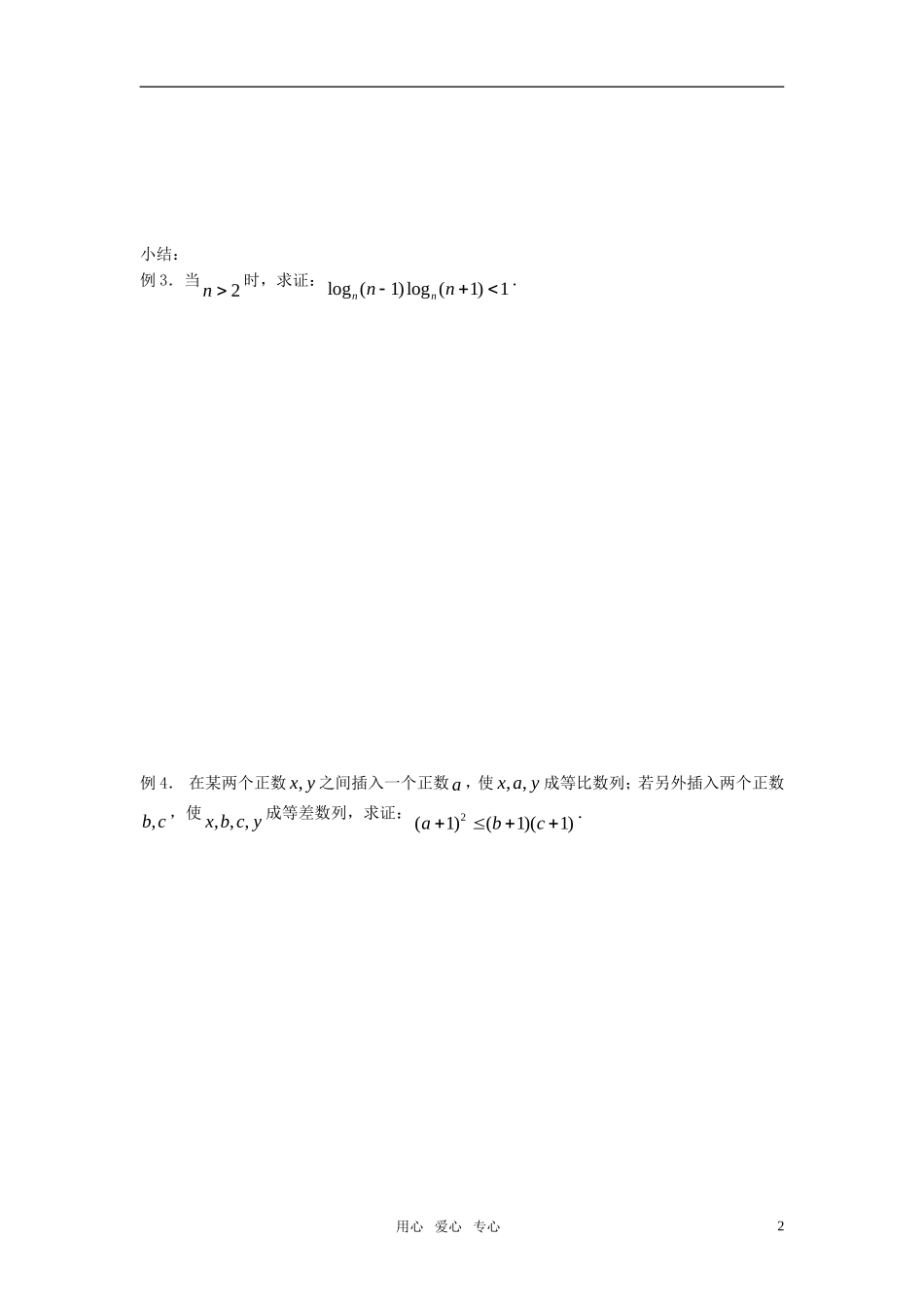 小结：

例 3．当 $n>2$ 时，求证：$\log_n(n-1)\log_n(n+1)<1$．

例 4． 在某两个正数 $x,y$ 之间插入一个正数 $a$，使 $x,a,y$ 成等比数列；若另外插入两个正数 $b,c$，使 $x,b,c,y$ 成等差数列，求证：$(a+1)^2\le(b+1)(c+1)$．

用心 爱心 专心

2